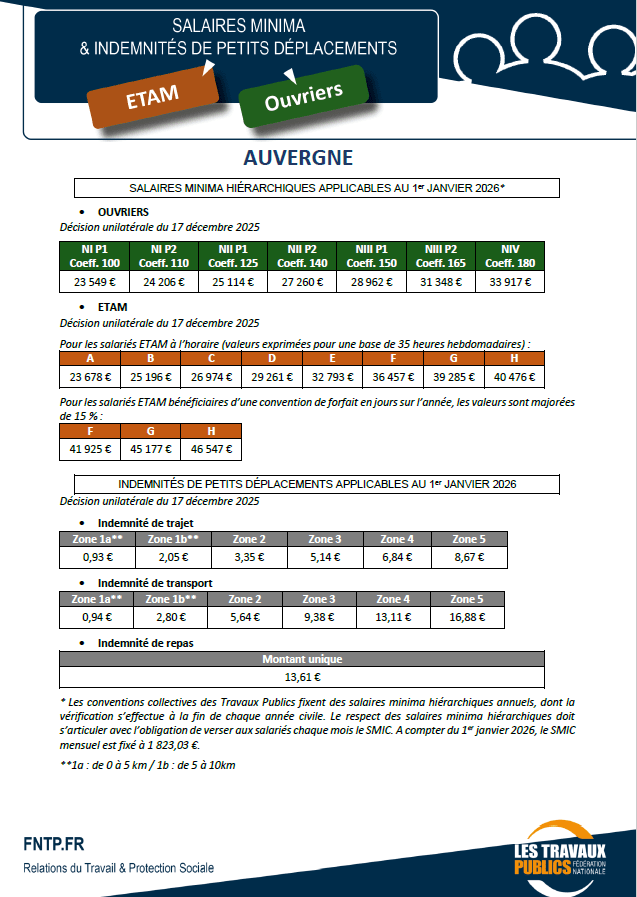 SALAIRES MINIMA
& INDEMNITÉS DE PETITS DÉPLACEMENTS

ETAM

Ouvriers

AUVERGNE

SALAIRES MINIMA HIÉRARCHIQUES APPLICABLES AU 1$^{er}$ JANVIER 2026*

• OUVRIERS

Décision unilatérale du 17 décembre 2025

| NI P1 Coeff. 100 | NI P2 Coeff. 110 | NII P1 Coeff. 125 | NII P2 Coeff. 140 | NIII P1 Coeff. 150 | NIII P2 Coeff. 165 | NIV Coeff. 180 |
|---|---|---|---|---|---|---|
| 23 549 € | 24 206 € | 25 114 € | 27 260 € | 28 962 € | 31 348 € | 33 917 € |

• ETAM

Décision unilatérale du 17 décembre 2025

Pour les salariés ETAM à l'horaire (valeurs exprimées pour une base de 35 heures hebdomadaires) :

| A | B | C | D | E | F | G | H |
|---|---|---|---|---|---|---|---|
| 23 678 € | 25 196 € | 26 974 € | 29 261 € | 32 793 € | 36 457 € | 39 285 € | 40 476 € |

Pour les salariés ETAM bénéficiaires d'une convention de forfait en jours sur l'année, les valeurs sont majorées de 15 % :

| F | G | H |
|---|---|---|
| 41 925 € | 45 177 € | 46 547 € |

INDEMNITÉS DE PETITS DÉPLACEMENTS APPLICABLES AU 1$^{er}$ JANVIER 2026

Décision unilatérale du 17 décembre 2025

• Indemnité de trajet

| Zone 1a** | Zone 1b** | Zone 2 | Zone 3 | Zone 4 | Zone 5 |
|---|---|---|---|---|---|
| 0,93 € | 2,05 € | 3,35 € | 5,14 € | 6,84 € | 8,67 € |

• Indemnité de transport

| Zone 1a** | Zone 1b** | Zone 2 | Zone 3 | Zone 4 | Zone 5 |
|---|---|---|---|---|---|
| 0,94 € | 2,80 € | 5,64 € | 9,38 € | 13,11 € | 16,88 € |

• Indemnité de repas

| Montant unique |
|---|
| 13,61 € |

* Les conventions collectives des Travaux Publics fixent des salaires minima hiérarchiques annuels, dont la vérification s'effectue à la fin de chaque année civile. Le respect des salaires minima hiérarchiques doit s'articuler avec l'obligation de verser aux salariés chaque mois le SMIC. A compter du 1$^{er}$ janvier 2026, le SMIC mensuel est fixé à 1 823,03 €.

**1a : de 0 à 5 km / 1b : de 5 à 10km

FNTP.FR
Relations du Travail & Protection Sociale

LES TRAVAUX PUBLICS FÉDÉRATION NATIONALE